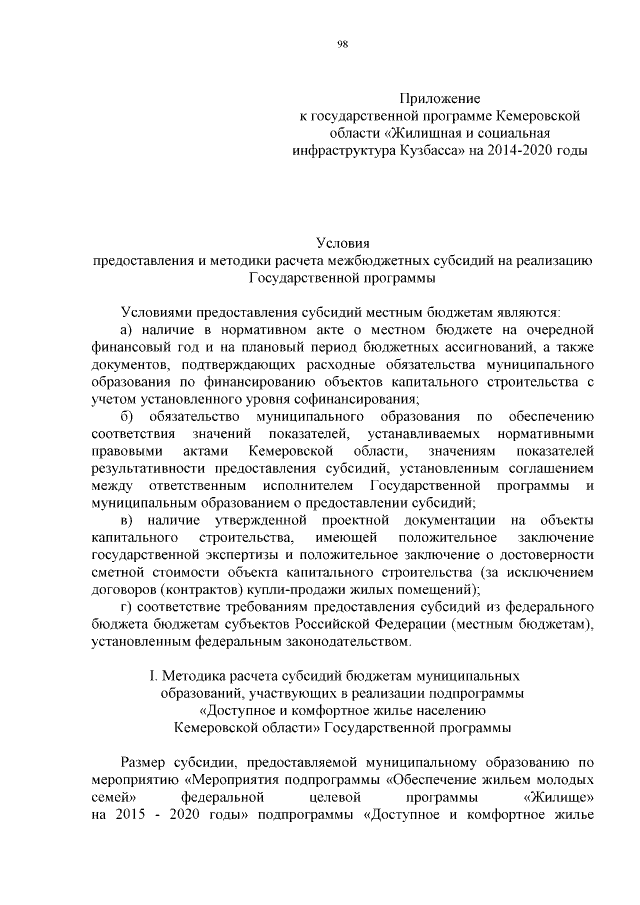 98

Приложение
к государственной программе Кемеровской области «Жилищная и социальная инфраструктура Кузбасса» на 2014-2020 годы

Условия
предоставления и методики расчета межбюджетных субсидий на реализацию Государственной программы

Условиями предоставления субсидий местным бюджетам являются:

а) наличие в нормативном акте о местном бюджете на очередной финансовый год и на плановый период бюджетных ассигнований, а также документов, подтверждающих расходные обязательства муниципального образования по финансированию объектов капитального строительства с учетом установленного уровня софинансирования;

б) обязательство муниципального образования по обеспечению соответствия значений показателей, устанавливаемых нормативными правовыми актами Кемеровской области, значениям показателей результативности предоставления субсидий, установленным соглашением между ответственным исполнителем Государственной программы и муниципальным образованием о предоставлении субсидий;

в) наличие утвержденной проектной документации на объекты капитального строительства, имеющей положительное заключение государственной экспертизы и положительное заключение о достоверности сметной стоимости объекта капитального строительства (за исключением договоров (контрактов) купли-продажи жилых помещений);

г) соответствие требованиям предоставления субсидий из федерального бюджета бюджетам субъектов Российской Федерации (местным бюджетам), установленным федеральным законодательством.

I. Методика расчета субсидий бюджетам муниципальных образований, участвующих в реализации подпрограммы «Доступное и комфортное жилье населению Кемеровской области» Государственной программы

Размер субсидии, предоставляемой муниципальному образованию по мероприятию «Мероприятия подпрограммы «Обеспечение жильем молодых семей» федеральной целевой программы «Жилище» на 2015 - 2020 годы» подпрограммы «Доступное и комфортное жилье